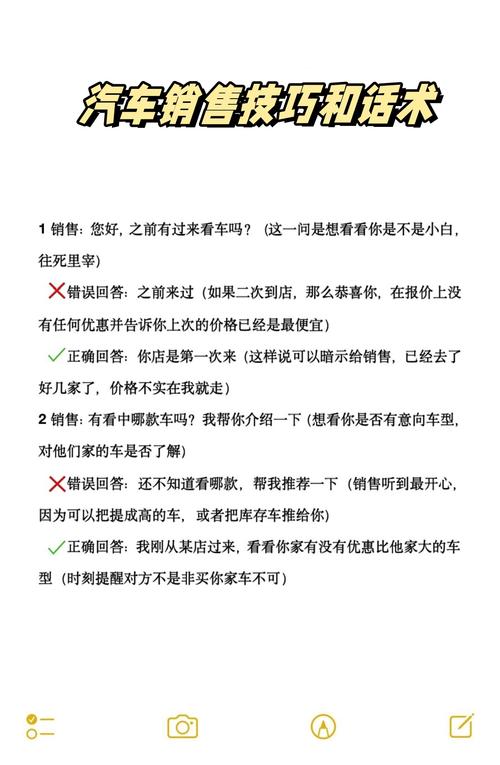 汽车销售技巧和话术

1 销售：您好，之前有过来看车吗？（这一问是想看看你是不是小白，往死里宰）

❌错误回答：之前来过（如果二次到店，那么恭喜你，在报价上没有任何优惠并告诉你上次的价格已经是最便宜）

✓正确回答：你店是第一次来（这样说可以暗示给销售，已经去了好几家了，价格不实在我就走）

2 销售：有看中哪款车吗？我帮你介绍一下（想看你是否有意向车型，对他们家的车是否了解）

❌错误回答：还不知道看哪款，帮我推荐一下（销售听到最开心，因为可以把提成高的车，或者把库存车推给你）

✓正确回答：我刚从某店过来，看看你家有没有优惠比他家大的车型（时刻提醒对方不是非买你家车不可）